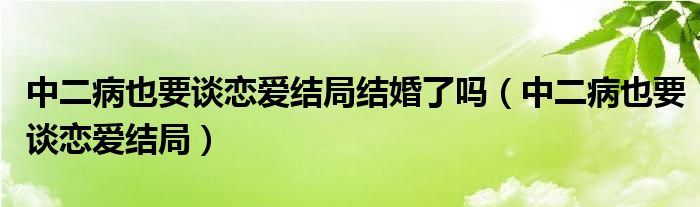 中二病也要谈恋爱结局结婚了吗（中二病也要谈恋爱结局）